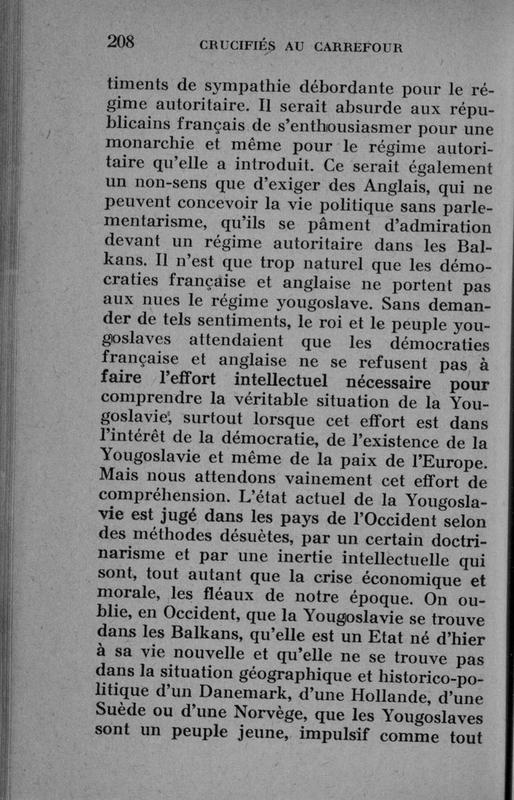 208 CRUCIFIÉS AU CARREFOUR

timents de sympathie débordante pour le régime autoritaire. Il serait absurde aux républicains français de s'enthousiasmer pour une monarchie et même pour le régime autoritaire qu'elle a introduit. Ce serait également un non-sens que d'exiger des Anglais, qui ne peuvent concevoir la vie politique sans parlementarisme, qu'ils se pâment d'admiration devant un régime autoritaire dans les Balkans. Il n'est que trop naturel que les démocraties française et anglaise ne portent pas aux nues le régime yougoslave. Sans demander de tels sentiments, le roi et le peuple yougoslaves attendaient que les démocraties française et anglaise ne se refusent pas à faire l'effort intellectuel nécessaire pour comprendre la véritable situation de la Yougoslavie, surtout lorsque cet effort est dans l'intérêt de la démocratie, de l'existence de la Yougoslavie et même de la paix de l'Europe. Mais nous attendons vainement cet effort de compréhension. L'état actuel de la Yougoslavie est jugé dans les pays de l'Occident selon des méthodes désuètes, par un certain doctrinarisme et par une inertie intellectuelle qui sont, tout autant que la crise économique et morale, les fléaux de notre époque. On oublie, en Occident, que la Yougoslavie se trouve dans les Balkans, qu'elle est un Etat né d'hier à sa vie nouvelle et qu'elle ne se trouve pas dans la situation géographique et historico-politique d'un Danemark, d'une Hollande, d'une Suède ou d'une Norvège, que les Yougoslaves sont un peuple jeune, impulsif comme tout